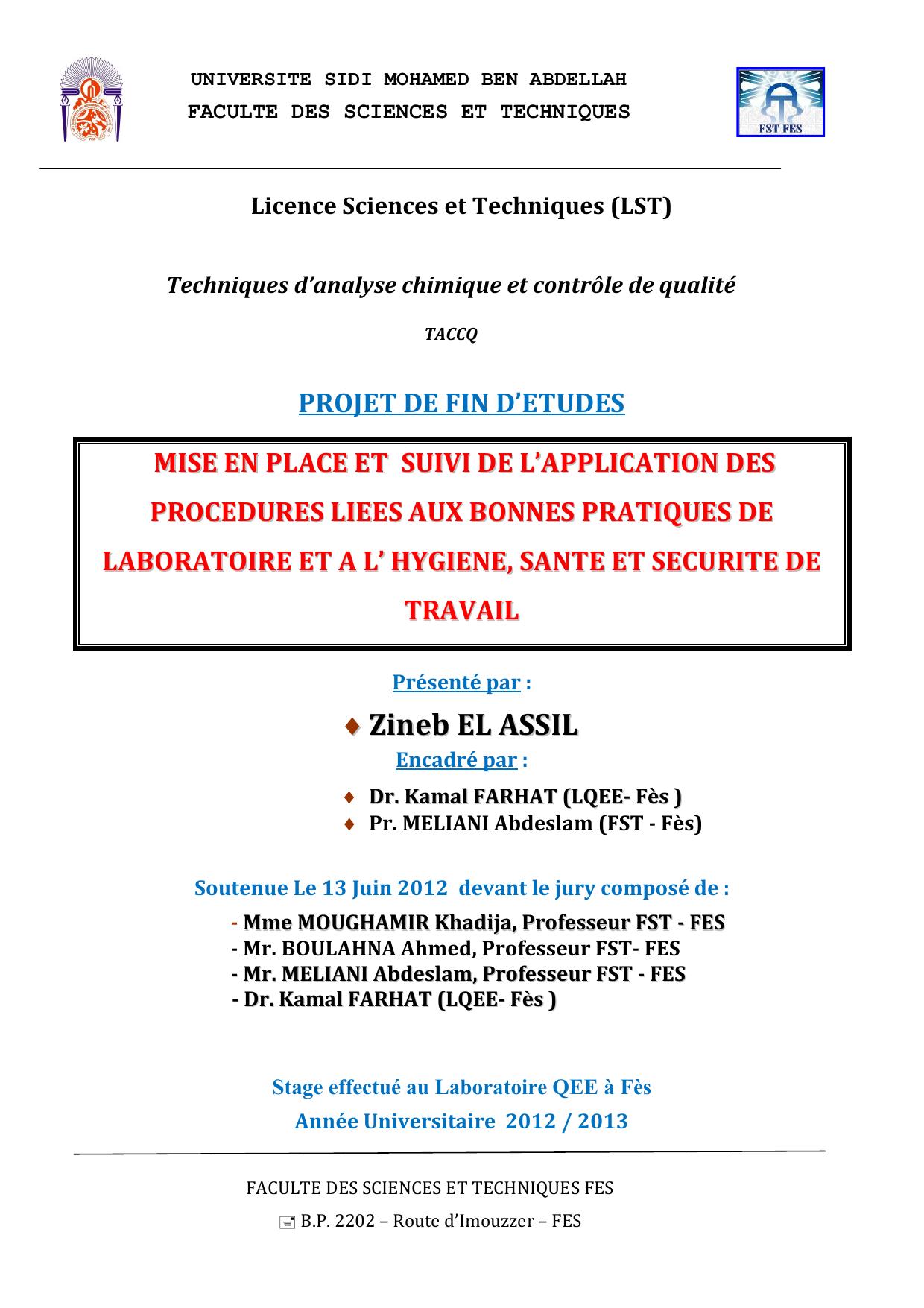 UNIVERSITE SIDI MOHAMED BEN ABDELLAH
FACULTE DES SCIENCES ET TECHNIQUES

FST FES

Licence Sciences et Techniques (LST)

Techniques d'analyse chimique et contrôle de qualité

TACCQ

PROJET DE FIN D'ETUDES

MISE EN PLACE ET SUIVI DE L'APPLICATION DES PROCEDURES LIEES AUX BONNES PRATIQUES DE LABORATOIRE ET A L' HYGIENE, SANTE ET SECURITE DE TRAVAIL

Présenté par :

♦ Zineb EL ASSIL

Encadré par :

♦ Dr. Kamal FARHAT (LQEE- Fès )
♦ Pr. MELIANI Abdeslam (FST - Fès)

Soutenue Le 13 Juin 2012 devant le jury composé de :

- Mme MOUGHAMIR Khadija, Professeur FST - FES
- Mr. BOULAHNA Ahmed, Professeur FST- FES
- Mr. MELIANI Abdeslam, Professeur FST - FES
- Dr. Kamal FARHAT (LQEE- Fès )

Stage effectué au Laboratoire QEE à Fès
Année Universitaire 2012 / 2013

FACULTE DES SCIENCES ET TECHNIQUES FES
B.P. 2202 – Route d'Imouzzer – FES